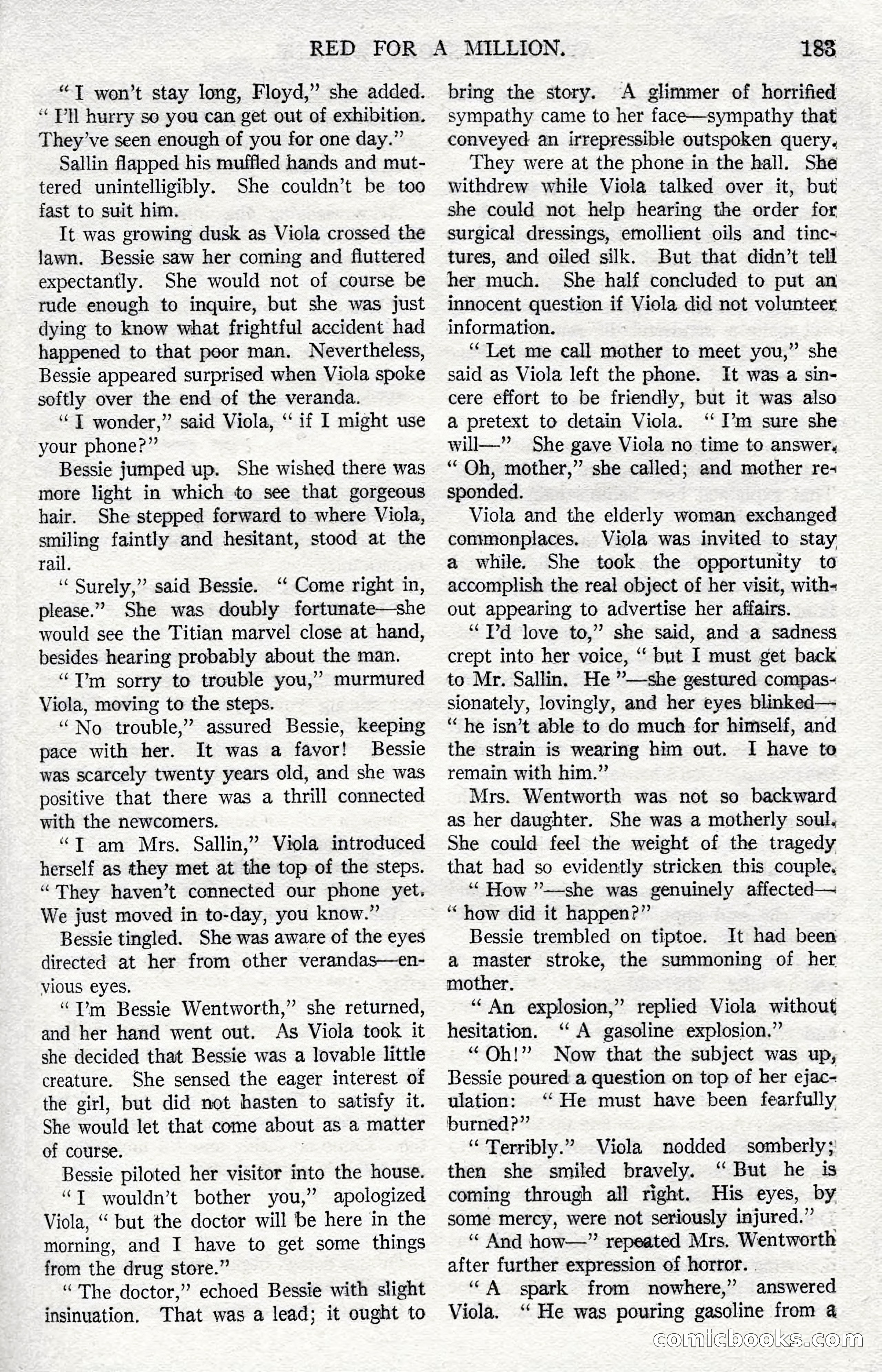 RED FOR A MILLION. 183

"I won't stay long, Floyd," she added. "I'll hurry so you can get out of exhibition. They've seen enough of you for one day."

Sallin flapped his muffled hands and muttered unintelligibly. She couldn't be too fast to suit him.

It was growing dusk as Viola crossed the lawn. Bessie saw her coming and fluttered expectantly. She would not of course be rude enough to inquire, but she was just dying to know what frightful accident had happened to that poor man. Nevertheless, Bessie appeared surprised when Viola spoke softly over the end of the veranda.

"I wonder," said Viola, "if I might use your phone?"

Bessie jumped up. She wished there was more light in which to see that gorgeous hair. She stepped forward to where Viola, smiling faintly and hesitant, stood at the rail.

"Surely," said Bessie. "Come right in, please." She was doubly fortunate—she would see the Titian marvel close at hand, besides hearing probably about the man.

"I'm sorry to trouble you," murmured Viola, moving to the steps.

"No trouble," assured Bessie, keeping pace with her. It was a favor! Bessie was scarcely twenty years old, and she was positive that there was a thrill connected with the newcomers.

"I am Mrs. Sallin," Viola introduced herself as they met at the top of the steps. "They haven't connected our phone yet. We just moved in to-day, you know."

Bessie tingled. She was aware of the eyes directed at her from other verandas—envious eyes.

"I'm Bessie Wentworth," she returned, and her hand went out. As Viola took it she decided that Bessie was a lovable little creature. She sensed the eager interest of the girl, but did not hasten to satisfy it. She would let that come about as a matter of course.

Bessie piloted her visitor into the house.

"I wouldn't bother you," apologized Viola, "but the doctor will be here in the morning, and I have to get some things from the drug store."

"The doctor," echoed Bessie with slight insinuation. That was a lead; it ought to bring the story. A glimmer of horrified sympathy came to her face—sympathy that conveyed an irrepressible outspoken query.

They were at the phone in the hall. She withdrew while Viola talked over it, but she could not help hearing the order for surgical dressings, emollient oils and tinctures, and oiled silk. But that didn't tell her much. She half concluded to put an innocent question if Viola did not volunteer information.

"Let me call mother to meet you," she said as Viola left the phone. It was a sincere effort to be friendly, but it was also a pretext to detain Viola. "I'm sure she will—" She gave Viola no time to answer. "Oh, mother," she called; and mother responded.

Viola and the elderly woman exchanged commonplaces. Viola was invited to stay a while. She took the opportunity to accomplish the real object of her visit, without appearing to advertise her affairs.

"I'd love to," she said, and a sadness crept into her voice, "but I must get back to Mr. Sallin. He"—she gestured compassionately, lovingly, and her eyes blinked—"he isn't able to do much for himself, and the strain is wearing him out. I have to remain with him."

Mrs. Wentworth was not so backward as her daughter. She was a motherly soul. She could feel the weight of the tragedy that had so evidently stricken this couple.

"How"—she was genuinely affected—"how did it happen?"

Bessie trembled on tiptoe. It had been a master stroke, the summoning of her mother.

"An explosion," replied Viola without hesitation. "A gasoline explosion."

"Oh!" Now that the subject was up, Bessie poured a question on top of her ejaculation: "He must have been fearfully burned?"

"Terribly." Viola nodded somberly; then she smiled bravely. "But he is coming through all right. His eyes, by some mercy, were not seriously injured."

"And how—" repeated Mrs. Wentworth after further expression of horror.

"A spark from nowhere," answered Viola. "He was pouring gasoline from a

comicbooks.com